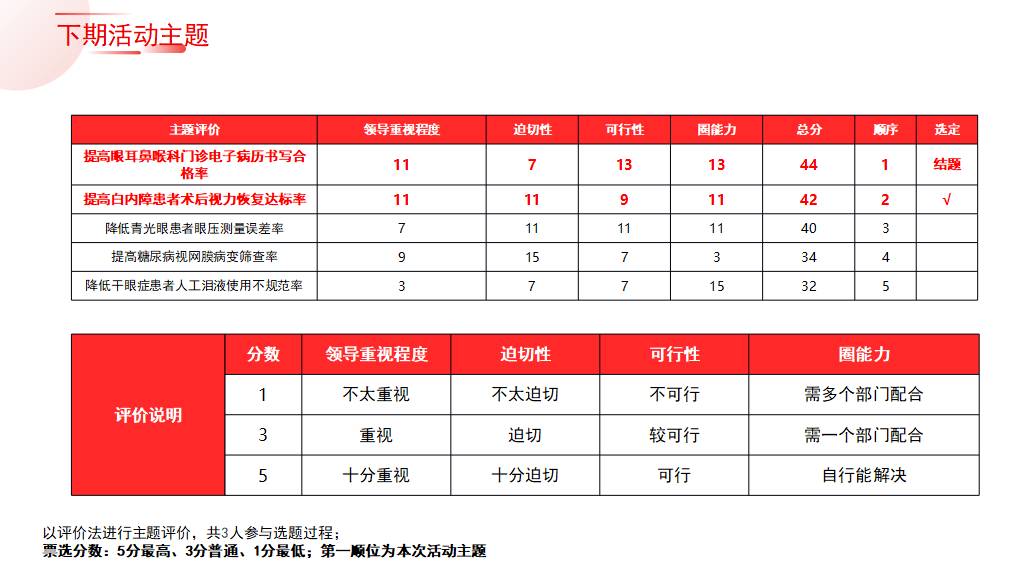 下期活动主题

| 主题评价 | 领导重视程度 | 迫切性 | 可行性 | 圈能力 | 总分 | 顺序 | 选定 |
|---|---|---|---|---|---|---|---|
| 提高眼耳鼻喉科门诊电子病历书写合格率 | 11 | 7 | 13 | 13 | 44 | 1 | 结题 |
| 提高白内障患者术后视力恢复达标率 | 11 | 11 | 9 | 11 | 42 | 2 | √ |
| 降低青光眼患者眼压测量误差率 | 7 | 11 | 11 | 11 | 40 | 3 | |
| 提高糖尿病视网膜病变筛查率 | 9 | 15 | 7 | 3 | 34 | 4 | |
| 降低干眼症患者人工泪液使用不规范率 | 3 | 7 | 7 | 15 | 32 | 5 | |

| 评价说明 | 分数 | 领导重视程度 | 迫切性 | 可行性 | 圈能力 |
|---|---|---|---|---|---|
| | 1 | 不太重视 | 不太迫切 | 不可行 | 需多个部门配合 |
| | 3 | 重视 | 迫切 | 较可行 | 需一个部门配合 |
| | 5 | 十分重视 | 十分迫切 | 可行 | 自行能解决 |

以评价法进行主题评价，共3人参与选题过程；
票选分数：5分最高、3分普通、1分最低；第一顺位为本次活动主题